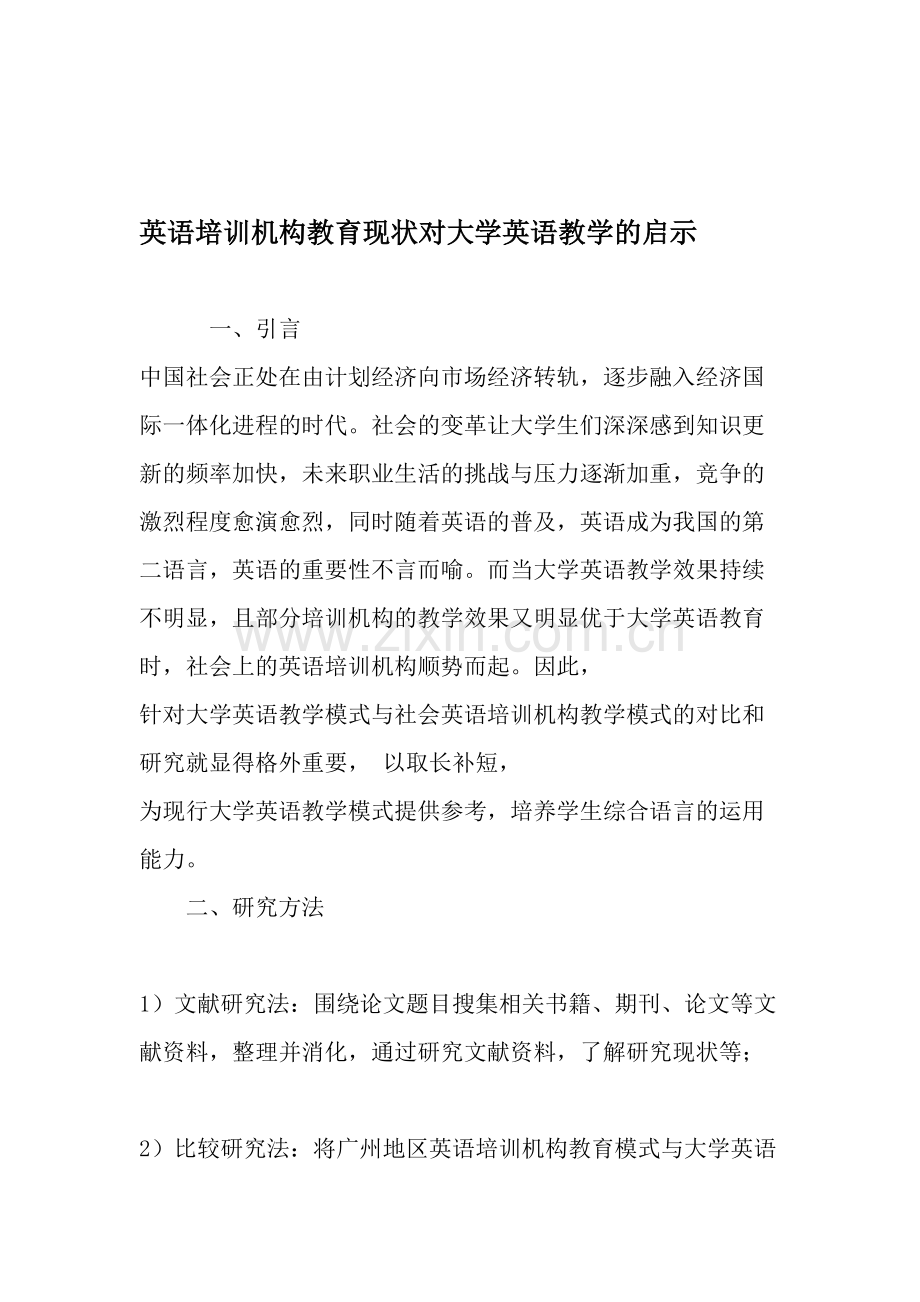 英语培训机构教育现状对大学英语教学的启示

一、引言

中国社会正处在由计划经济向市场经济转轨，逐步融入经济国际一体化进程的时代。社会的变革让大学生们深深感到知识更新的频率加快，未来职业生活的挑战与压力逐渐加重，竞争的激烈程度愈演愈烈，同时随着英语的普及，英语成为我国的第二语言，英语的重要性不言而喻。而当大学英语教学效果持续不明显，且部分培训机构的教学效果又明显优于大学英语教育时，社会上的英语培训机构顺势而起。因此，

针对大学英语教学模式与社会英语培训机构教学模式的对比和研究就显得格外重要， 以取长补短，

为现行大学英语教学模式提供参考，培养学生综合语言的运用能力。

二、研究方法

1）文献研究法：围绕论文题目搜集相关书籍、期刊、论文等文献资料，整理并消化，通过研究文献资料，了解研究现状等；

2）比较研究法：将广州地区英语培训机构教育模式与大学英语

www.zixin.com.cn